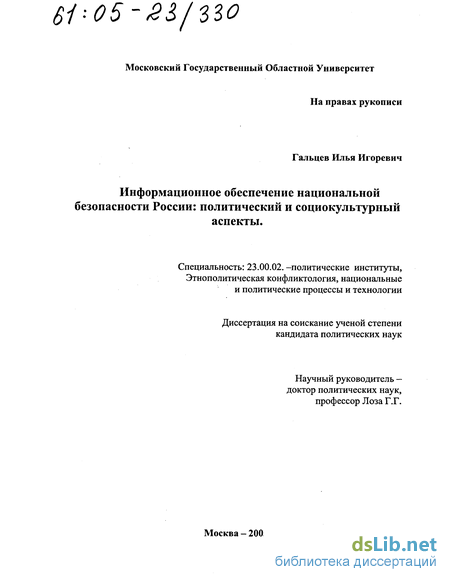 61:05-23/330

Московский Государственный Областной Университет

На правах рукописи

Гальцев Илья Игоревич

Информационное обеспечение национальной безопасности России: политический и социокультурный аспекты.

Специальность: 23.00.02. –политические институты, Этнополитическая конфликтология, национальные и политические процессы и технологии

Диссертация на соискание ученой степени кандидата политических наук

Научный руководитель – доктор политических наук, профессор Лоза Г.Г.

Москва – 200

dsLib.net
библиотека диссертаций